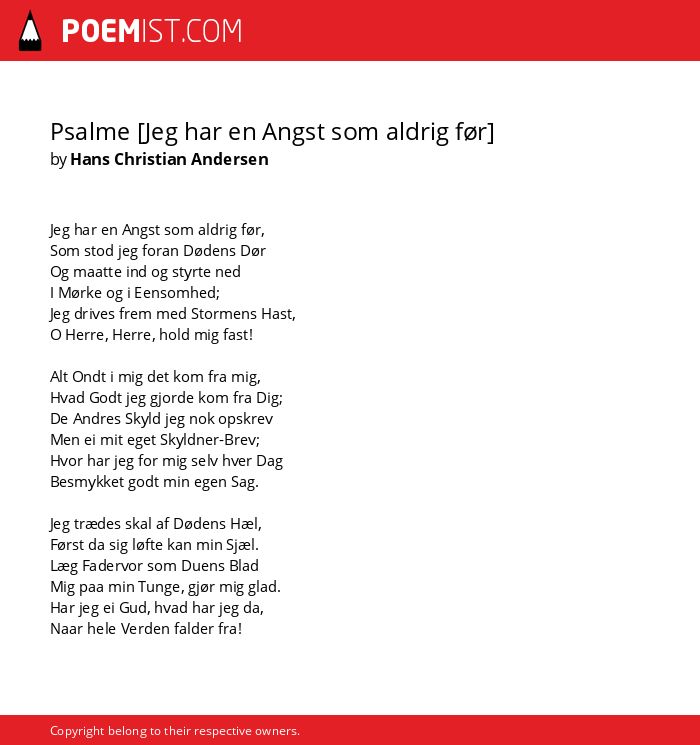 POEMIST.COM

Psalme [Jeg har en Angst som aldrig før]
by Hans Christian Andersen

Jeg har en Angst som aldrig før,
Som stod jeg foran Dødens Dør
Og maatte ind og styrte ned
I Mørke og i Eensomhed;
Jeg drives frem med Stormens Hast,
O Herre, Herre, hold mig fast!

Alt Ondt i mig det kom fra mig,
Hvad Godt jeg gjorde kom fra Dig;
De Andres Skyld jeg nok opskrev
Men ei mit eget Skyldner-Brev;
Hvor har jeg for mig selv hver Dag
Besmykket godt min egen Sag.

Jeg trædes skal af Dødens Hæl,
Først da sig løfte kan min Sjæl.
Læg Fadervor som Duens Blad
Mig paa min Tunge, gjør mig glad.
Har jeg ei Gud, hvad har jeg da,
Naar hele Verden falder fra!

Copyright belong to their respective owners.